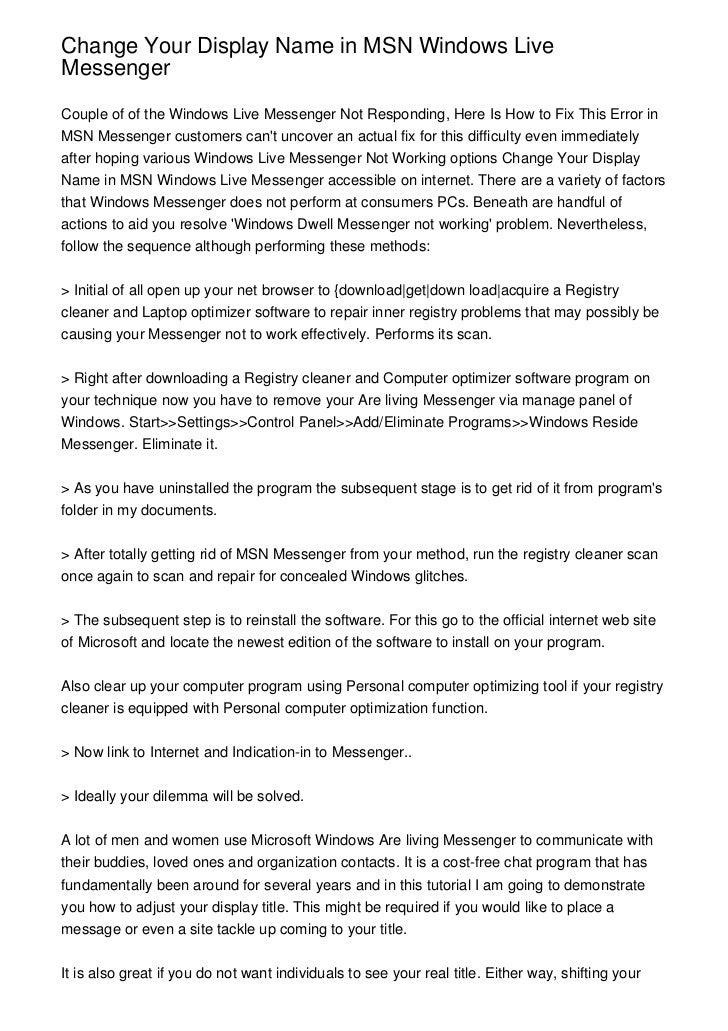 Change Your Display Name in MSN Windows Live Messenger

Couple of of the Windows Live Messenger Not Responding, Here Is How to Fix This Error in MSN Messenger customers can't uncover an actual fix for this difficulty even immediately after hoping various Windows Live Messenger Not Working options Change Your Display Name in MSN Windows Live Messenger accessible on internet. There are a variety of factors that Windows Messenger does not perform at consumers PCs. Beneath are handful of actions to aid you resolve 'Windows Dwell Messenger not working' problem. Nevertheless, follow the sequence although performing these methods:

> Initial of all open up your net browser to {download|get|down load|acquire a Registry cleaner and Laptop optimizer software to repair inner registry problems that may possibly be causing your Messenger not to work effectively. Performs its scan.

> Right after downloading a Registry cleaner and Computer optimizer software program on your technique now you have to remove your Are living Messenger via manage panel of Windows. Start>>Settings>>Control Panel>>Add/Eliminate Programs>>Windows Reside Messenger. Eliminate it.

> As you have uninstalled the program the subsequent stage is to get rid of it from program's folder in my documents.

> After totally getting rid of MSN Messenger from your method, run the registry cleaner scan once again to scan and repair for concealed Windows glitches.

> The subsequent step is to reinstall the software. For this go to the official internet web site of Microsoft and locate the newest edition of the software to install on your program.

Also clear up your computer program using Personal computer optimizing tool if your registry cleaner is equipped with Personal computer optimization function.

> Now link to Internet and Indication-in to Messenger..

> Ideally your dilemma will be solved.

A lot of men and women use Microsoft Windows Are living Messenger to communicate with their buddies, loved ones and organization contacts. It is a cost-free chat program that has fundamentally been around for several years and in this tutorial I am going to demonstrate you how to adjust your display title. This might be required if you would like to place a message or even a site tackle up coming to your title.

It is also great if you do not want individuals to see your real title. Either way, shifting your